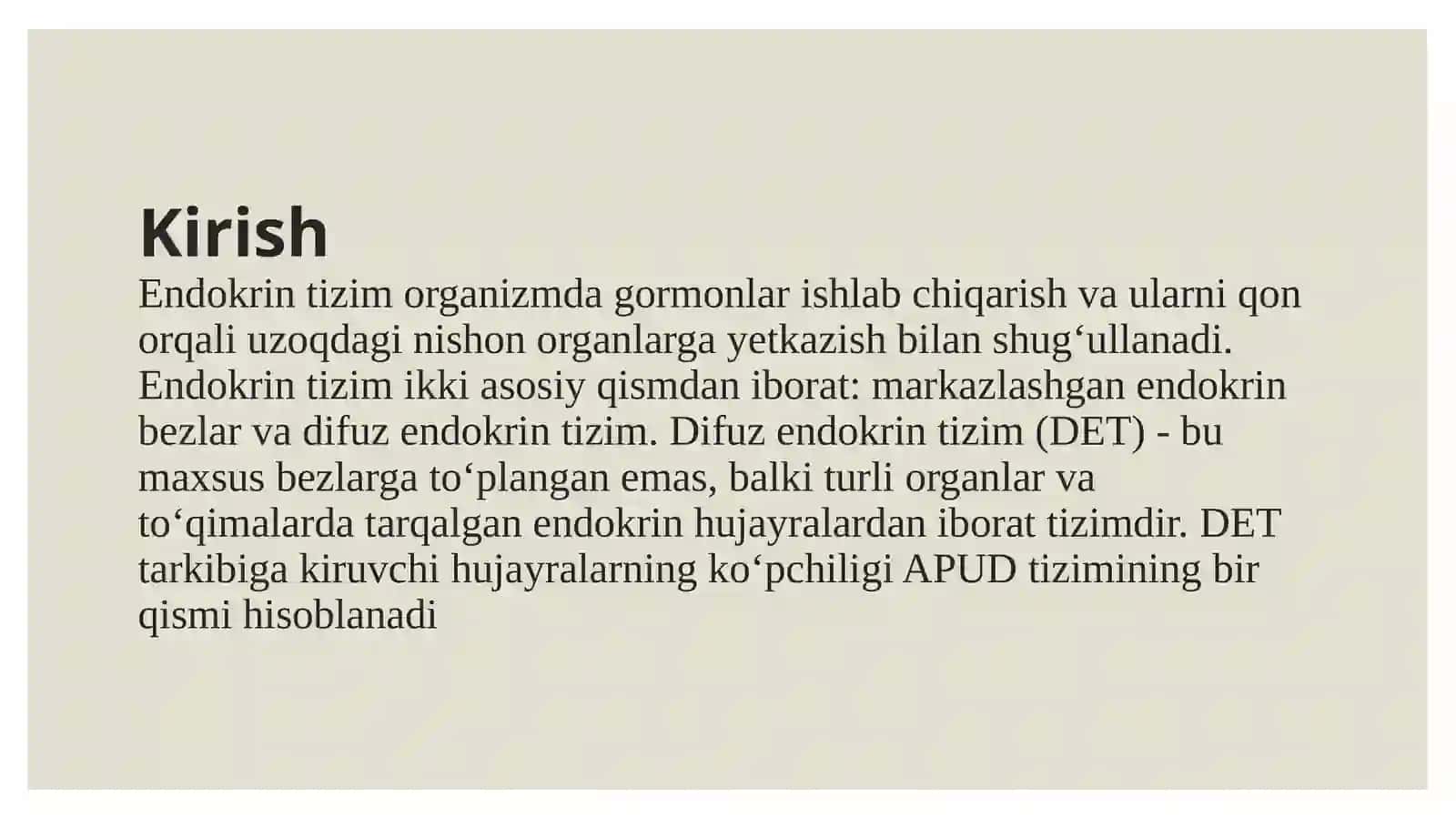 Kirish

Endokrin tizim organizmda gormonlar ishlab chiqarish va ularni qon orqali uzoqdagi nishon organlarga yetkazish bilan shug‘ullanadi. Endokrin tizim ikki asosiy qismdan iborat: markazlashgan endokrin bezlar va difuz endokrin tizim. Difuz endokrin tizim (DET) - bu maxsus bezlarga to‘plangan emas, balki turli organlar va to‘qimalarda tarqalgan endokrin hujayralardan iborat tizimdir. DET tarkibiga kiruvchi hujayralarning ko‘pchiligi APUD tizimining bir qismi hisoblanadi